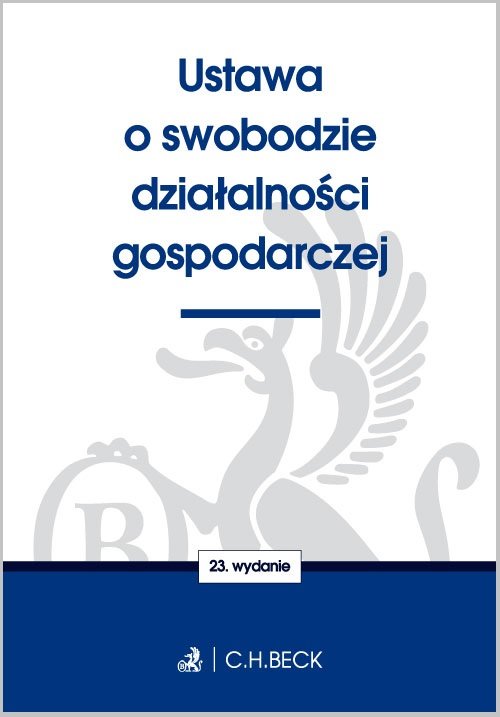 Ustawa o swobodzie działalności gospodarczej

23. wydanie

C.H.BECK